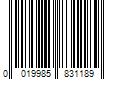 0 019985 831189